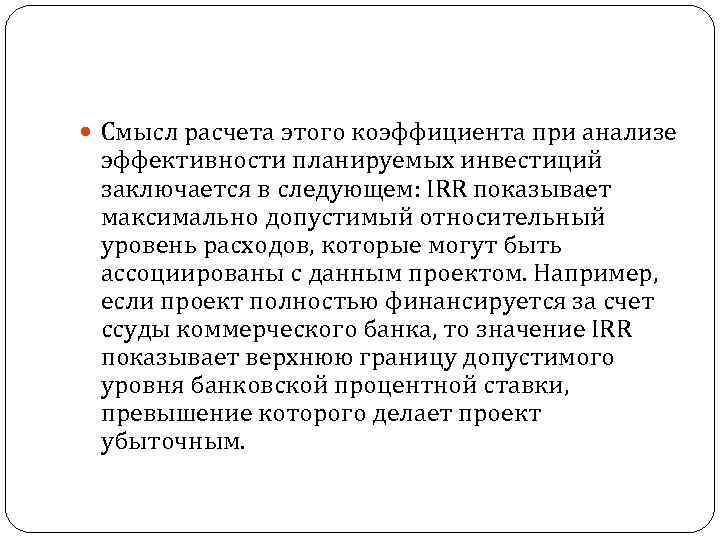 Смысл расчета этого коэффициента при анализе эффективности планируемых инвестиций заключается в следующем: IRR показывает максимально допустимый относительный уровень расходов, которые могут быть ассоциированы с данным проектом. Например, если проект полностью финансируется за счет ссуды коммерческого банка, то значение IRR показывает верхнюю границу допустимого уровня банковской процентной ставки, превышение которого делает проект убыточным.